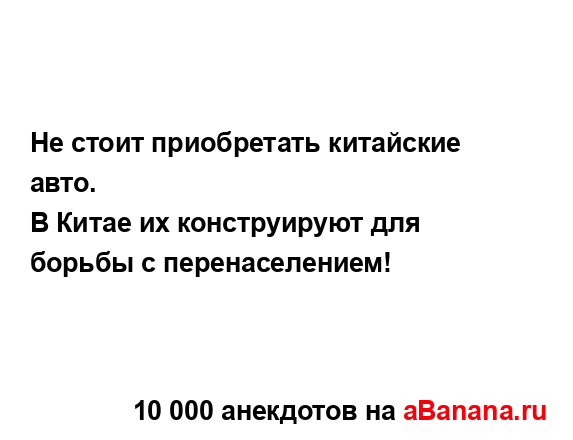 Не стоит приобретать китайские авто.
В Китае их конструируют для борьбы с перенаселением!

10 000 анекдотов на aBanana.ru